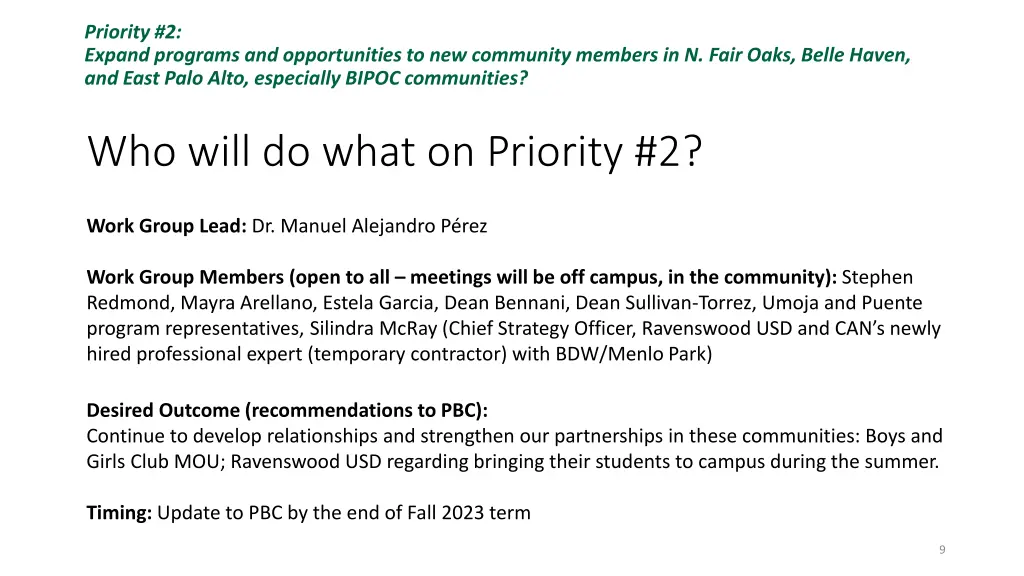 Priority #2:
Expand programs and opportunities to new community members in N. Fair Oaks, Belle Haven, and East Palo Alto, especially BIPOC communities?

Who will do what on Priority #2?

Work Group Lead: Dr. Manuel Alejandro Pérez

Work Group Members (open to all – meetings will be off campus, in the community): Stephen Redmond, Mayra Arellano, Estela Garcia, Dean Bennani, Dean Sullivan-Torrez, Umoja and Puente program representatives, Silindra McRay (Chief Strategy Officer, Ravenswood USD and CAN's newly hired professional expert (temporary contractor) with BDW/Menlo Park)

Desired Outcome (recommendations to PBC):
Continue to develop relationships and strengthen our partnerships in these communities: Boys and Girls Club MOU; Ravenswood USD regarding bringing their students to campus during the summer.

Timing: Update to PBC by the end of Fall 2023 term

9